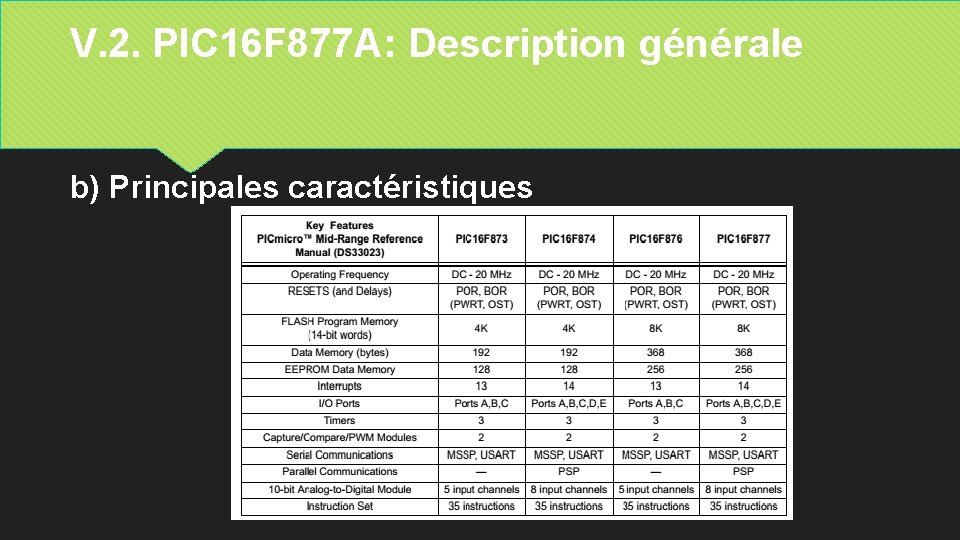 V.2. PIC16F877A: Description générale

b) Principales caractéristiques

| Key Features PICmicro™ Mid-Range Reference Manual (DS33023) | PIC16F873 | PIC16F874 | PIC16F876 | PIC16F877 |
|---|---|---|---|---|
| Operating Frequency | DC - 20 MHz | DC - 20 MHz | DC - 20 MHz | DC - 20 MHz |
| RESETS (and Delays) | POR, BOR (PWRT, OST) | POR, BOR (PWRT, OST) | POR, BOR (PWRT, OST) | POR, BOR (PWRT, OST) |
| FLASH Program Memory (14-bit words) | 4K | 4K | 8K | 8K |
| Data Memory (bytes) | 192 | 192 | 368 | 368 |
| EEPROM Data Memory | 128 | 128 | 256 | 256 |
| Interrupts | 13 | 14 | 13 | 14 |
| I/O Ports | Ports A,B,C | Ports A,B,C,D,E | Ports A,B,C | Ports A,B,C,D,E |
| Timers | 3 | 3 | 3 | 3 |
| Capture/Compare/PWM Modules | 2 | 2 | 2 | 2 |
| Serial Communications | MSSP, USART | MSSP, USART | MSSP, USART | MSSP, USART |
| Parallel Communications | — | PSP | — | PSP |
| 10-bit Analog-to-Digital Module | 5 input channels | 8 input channels | 5 input channels | 8 input channels |
| Instruction Set | 35 instructions | 35 instructions | 35 instructions | 35 instructions |